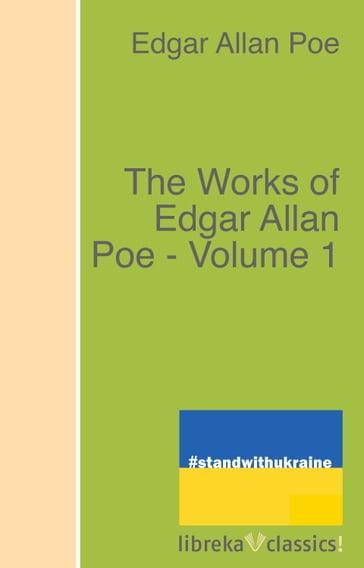 Edgar Allan Poe

The Works of Edgar Allan Poe - Volume 1

#standwithukraine

libreka classics!